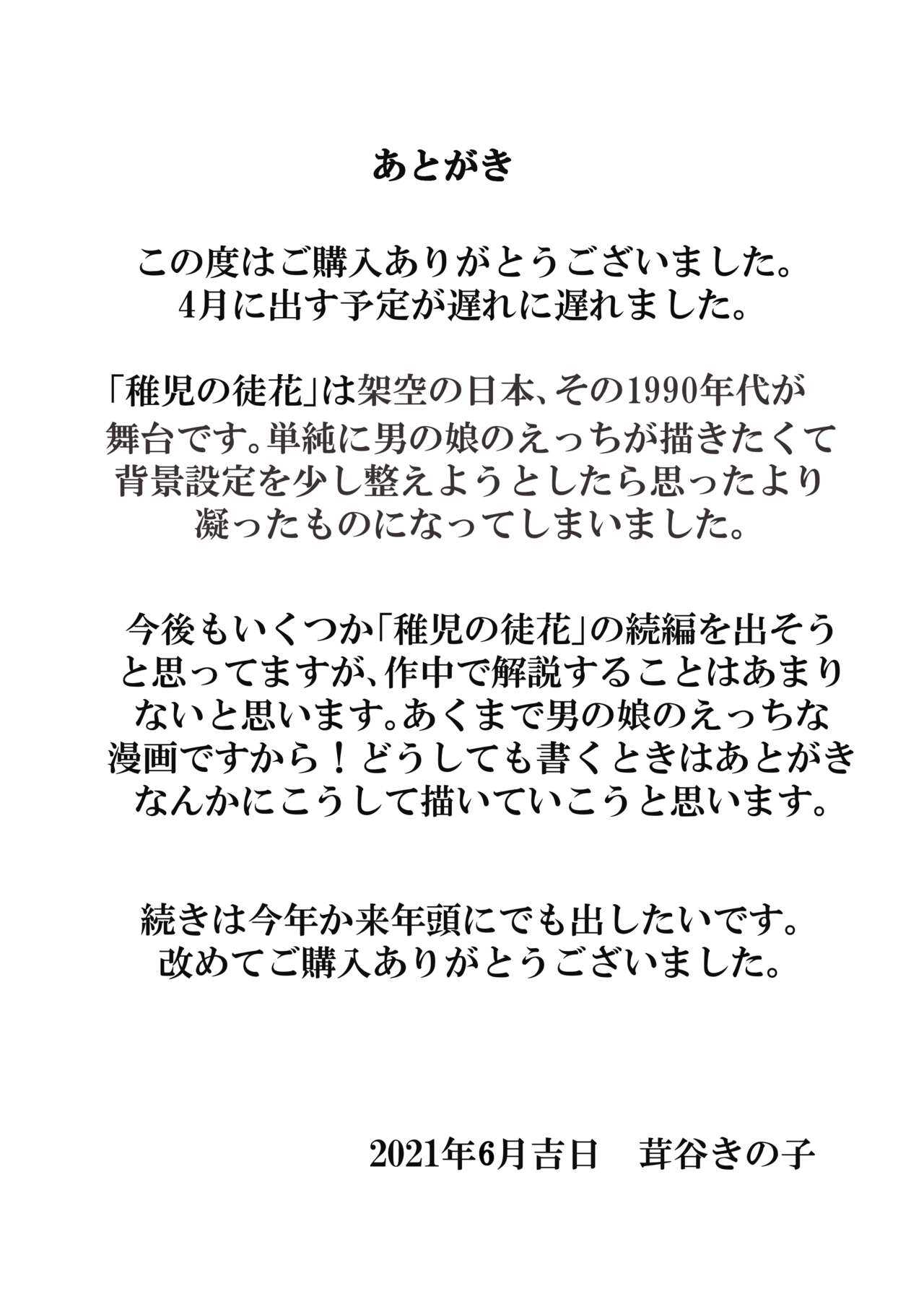 あとがき

この度はご購入ありがとうございました。
4月に出す予定が遅れに遅れました。

「稚児の徒花」は架空の日本、その1990年代が舞台です。単純に男の娘のえっちが描きたくて背景設定を少し整えようとしたら思ったより凝ったものになってしまいました。

今後もいくつか「稚児の徒花」の続編を出そうと思ってますが、作中で解説することはあまりないと思います。あくまで男の娘のえっちな漫画ですから！どうしても書くときはあとがきなんかにこうして描いていこうと思います。

続きは今年か来年頭にでも出したいです。
改めてご購入ありがとうございました。

2021年6月吉日　茸谷きの子